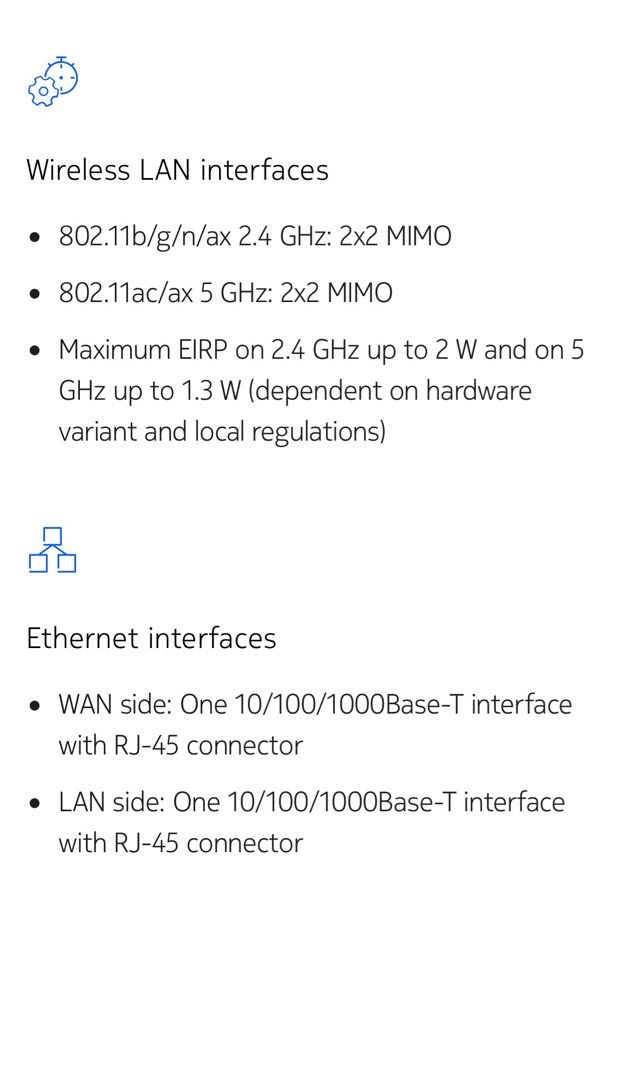 Wireless LAN interfaces

- 802.11b/g/n/ax 2.4 GHz: 2x2 MIMO
- 802.11ac/ax 5 GHz: 2x2 MIMO
- Maximum EIRP on 2.4 GHz up to 2 W and on 5 GHz up to 1.3 W (dependent on hardware variant and local regulations)

Ethernet interfaces

- WAN side: One 10/100/1000Base-T interface with RJ-45 connector
- LAN side: One 10/100/1000Base-T interface with RJ-45 connector